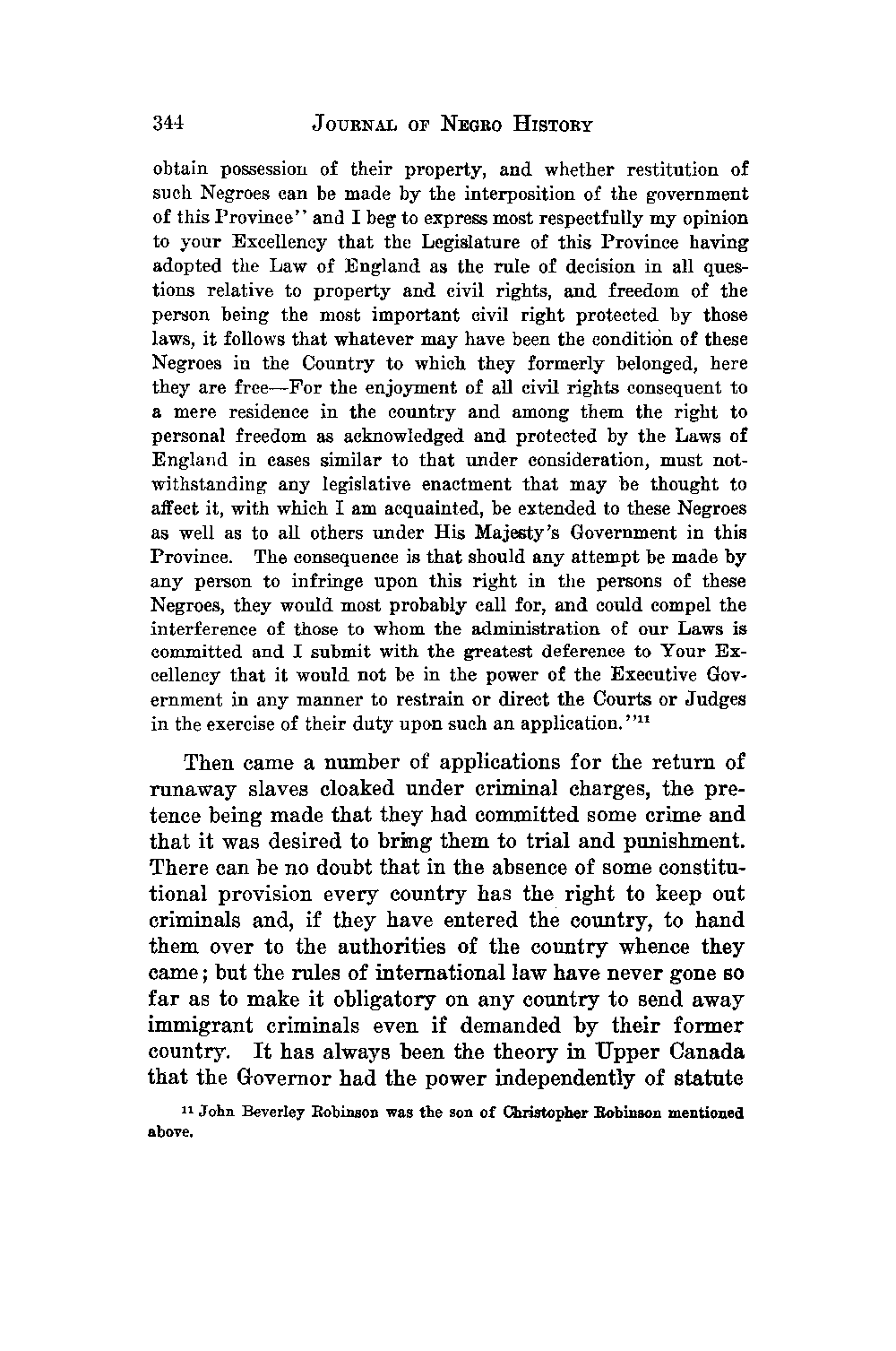 344 JOURNAL OF NEGRO HISTORY

obtain possession of their property, and whether restitution of such Negroes can be made by the interposition of the government of this Province" and I beg to express most respectfully my opinion to your Excellency that the Legislature of this Province having adopted the Law of England as the rule of decision in all questions relative to property and civil rights, and freedom of the person being the most important civil right protected by those laws, it follows that whatever may have been the condition of these Negroes in the Country to which they formerly belonged, here they are free—For the enjoyment of all civil rights consequent to a mere residence in the country and among them the right to personal freedom as acknowledged and protected by the Laws of England in cases similar to that under consideration, must notwithstanding any legislative enactment that may be thought to affect it, with which I am acquainted, be extended to these Negroes as well as to all others under His Majesty's Government in this Province. The consequence is that should any attempt be made by any person to infringe upon this right in the persons of these Negroes, they would most probably call for, and could compel the interference of those to whom the administration of our Laws is committed and I submit with the greatest deference to Your Excellency that it would not be in the power of the Executive Government in any manner to restrain or direct the Courts or Judges in the exercise of their duty upon such an application."$^{11}$

Then came a number of applications for the return of runaway slaves cloaked under criminal charges, the pretence being made that they had committed some crime and that it was desired to bring them to trial and punishment. There can be no doubt that in the absence of some constitutional provision every country has the right to keep out criminals and, if they have entered the country, to hand them over to the authorities of the country whence they came; but the rules of international law have never gone so far as to make it obligatory on any country to send away immigrant criminals even if demanded by their former country. It has always been the theory in Upper Canada that the Governor had the power independently of statute

$^{11}$ John Beverley Robinson was the son of Christopher Robinson mentioned above.